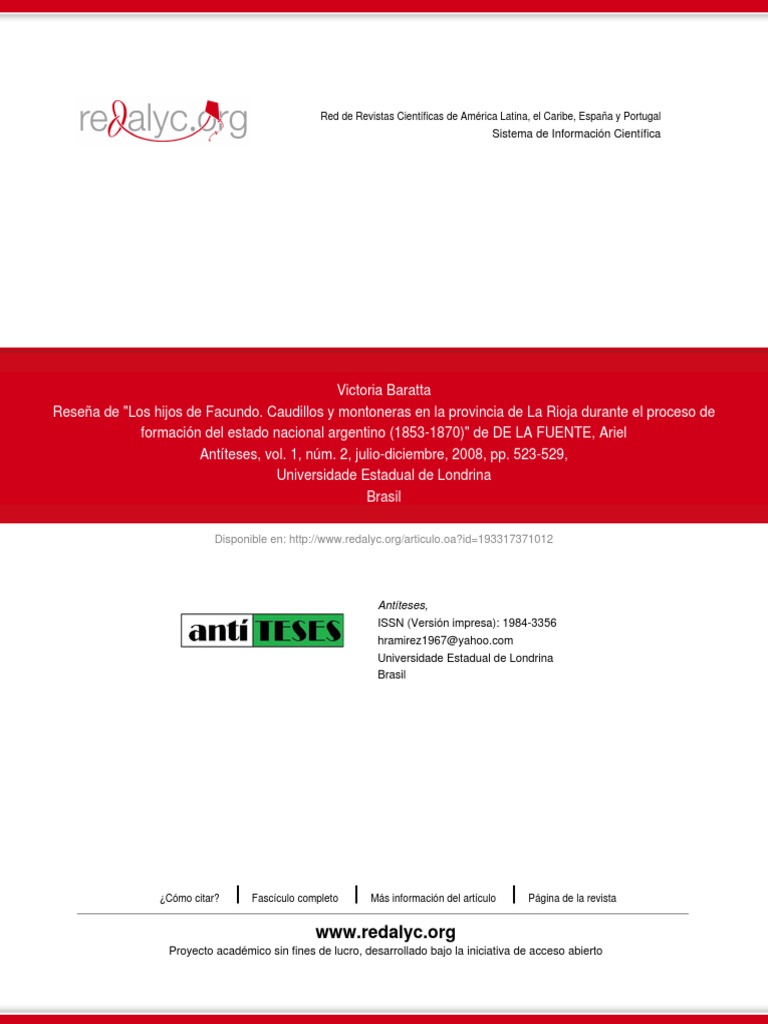 redalyc.org

Red de Revistas Científicas de América Latina, el Caribe, España y Portugal
Sistema de Información Científica

Victoria Baratta
Reseña de "Los hijos de Facundo. Caudillos y montoneras en la provincia de La Rioja durante el proceso de formación del estado nacional argentino (1853-1870)" de DE LA FUENTE, Ariel
Antíteses, vol. 1, núm. 2, julio-diciembre, 2008, pp. 523-529,
Universidade Estadual de Londrina
Brasil

Disponible en: http://www.redalyc.org/articulo.oa?id=193317371012

antí TESES

Antíteses,
ISSN (Versión impresa): 1984-3356
hramirez1967@yahoo.com
Universidade Estadual de Londrina
Brasil

¿Cómo citar? | Fascículo completo | Más información del artículo | Página de la revista

www.redalyc.org
Proyecto académico sin fines de lucro, desarrollado bajo la iniciativa de acceso abierto